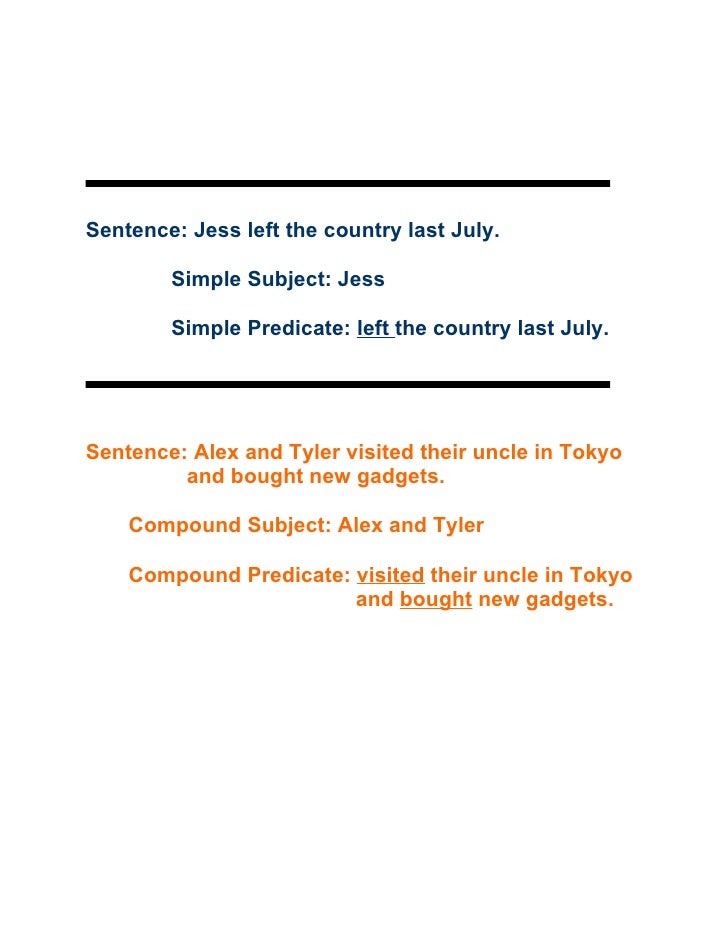 Sentence: Jess left the country last July.

Simple Subject: Jess

Simple Predicate: left the country last July.

Sentence: Alex and Tyler visited their uncle in Tokyo and bought new gadgets.

Compound Subject: Alex and Tyler

Compound Predicate: visited their uncle in Tokyo and bought new gadgets.